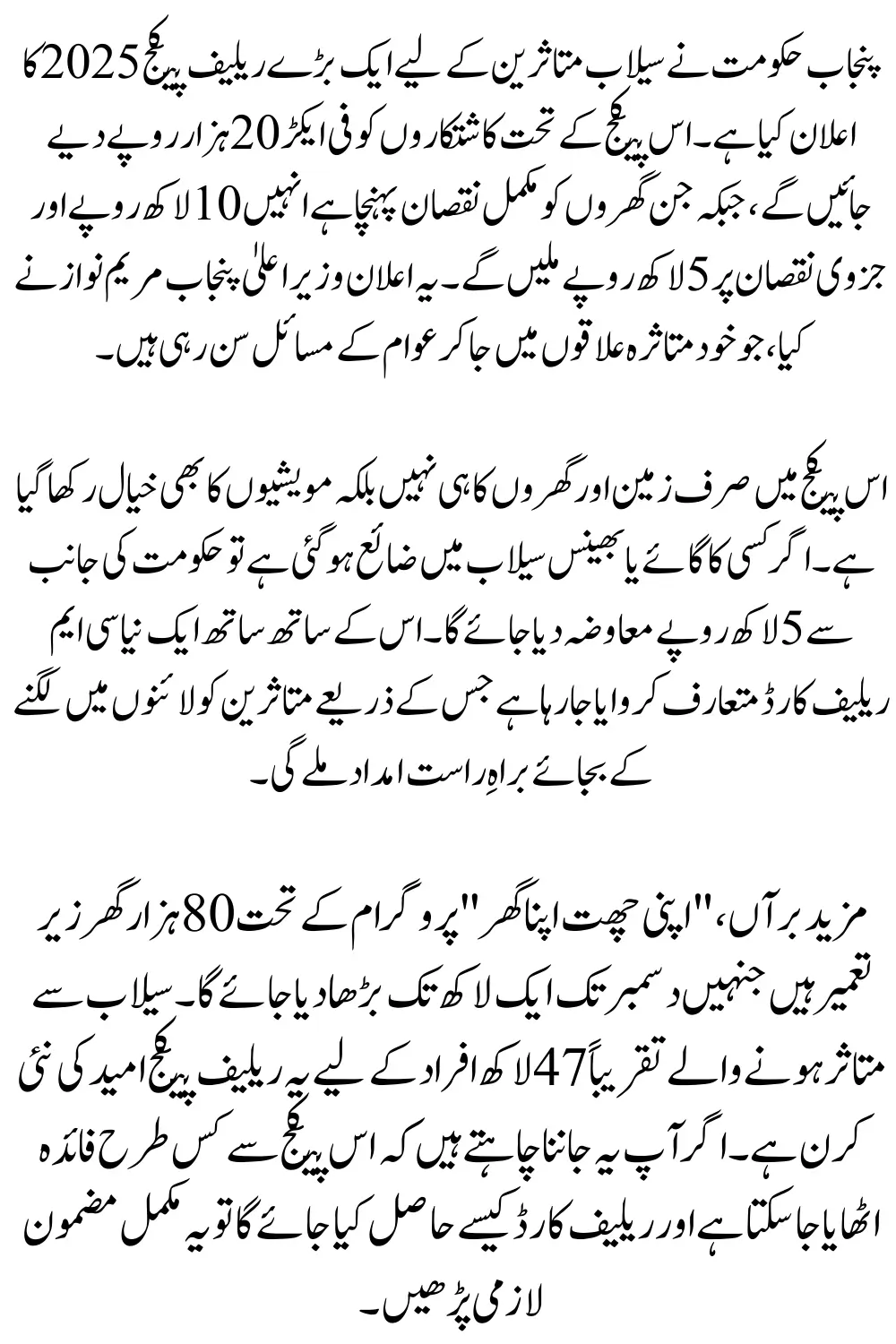 پنجاب حکومت نے سیلاب متاثرین کے لیے ایک بڑے ریلیف پیکج 2025 کا اعلان کیا ہے۔ اس پیکج کے تحت کاشتکاروں کو فی ایکڑ 20 ہزار روپے دیے جائیں گے، جبکہ جن گھروں کو مکمل نقصان پہنچا ہے انہیں 10 لاکھ روپے اور جزوی نقصان پر 5 لاکھ روپے ملیں گے۔ یہ اعلان وزیر اعلیٰ پنجاب مریم نواز نے کیا، جو خود متاثرہ علاقوں میں جا کر عوام کے مسائل سن رہی ہیں۔

اس پیکج میں صرف زمین اور گھروں کا ہی نہیں بلکہ مویشیوں کا بھی خیال رکھا گیا ہے۔ اگر کسی کا گائے یا بھینس سیلاب میں ضائع ہو گئی ہے تو حکومت کی جانب سے 5 لاکھ روپے معاوضہ دیا جائے گا۔ اس کے ساتھ ساتھ ایک نیا سی ایم ریلیف کارڈ متعارف کروایا جا رہا ہے جس کے ذریعے متاثرین کو لائنوں میں لگنے کے بجائے براہِ راست امداد ملے گی۔

مزید برآں، "اپنی چھت اپنا گھر" پروگرام کے تحت 80 ہزار گھر زیر تعمیر ہیں جنہیں دسمبر تک ایک لاکھ تک بڑھا دیا جائے گا۔ سیلاب سے متاثر ہونے والے تقریباً 47 لاکھ افراد کے لیے یہ ریلیف پیکج امید کی نئی کرن ہے۔ اگر آپ یہ جاننا چاہتے ہیں کہ اس پیکج سے کس طرح فائدہ اٹھایا جا سکتا ہے اور ریلیف کارڈ کیسے حاصل کیا جائے گا تو یہ مکمل مضمون لازمی پڑھیں۔